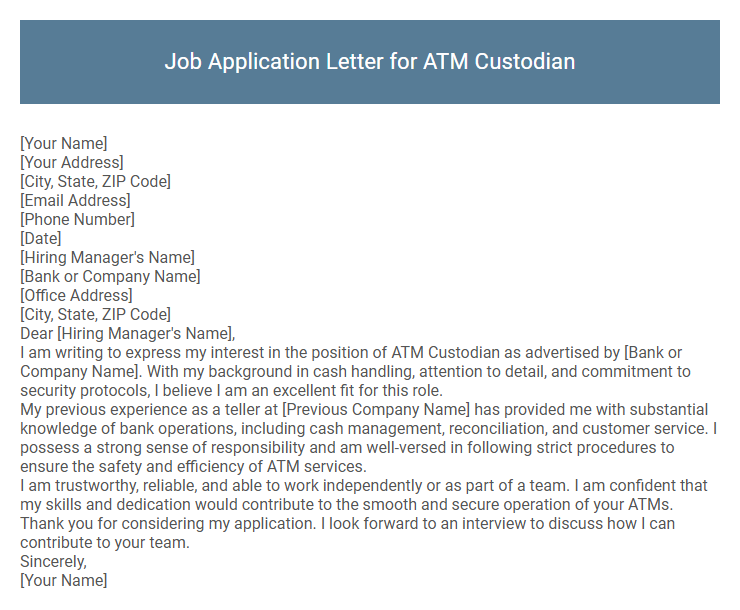 Job Application Letter for ATM Custodian

[Your Name]
[Your Address]
[City, State, ZIP Code]
[Email Address]
[Phone Number]
[Date]
[Hiring Manager's Name]
[Bank or Company Name]
[Office Address]
[City, State, ZIP Code]
Dear [Hiring Manager's Name],
I am writing to express my interest in the position of ATM Custodian as advertised by [Bank or Company Name]. With my background in cash handling, attention to detail, and commitment to security protocols, I believe I am an excellent fit for this role.
My previous experience as a teller at [Previous Company Name] has provided me with substantial knowledge of bank operations, including cash management, reconciliation, and customer service. I possess a strong sense of responsibility and am well-versed in following strict procedures to ensure the safety and efficiency of ATM services.
I am trustworthy, reliable, and able to work independently or as part of a team. I am confident that my skills and dedication would contribute to the smooth and secure operation of your ATMs.
Thank you for considering my application. I look forward to an interview to discuss how I can contribute to your team.
Sincerely,
[Your Name]